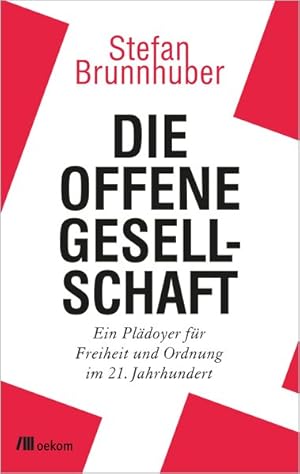 Stefan Brunnhuber

DIE OFFENE GESELLSCHAFT

Ein Plädoyer für Freiheit und Ordnung im 21. Jahrhundert

oekom